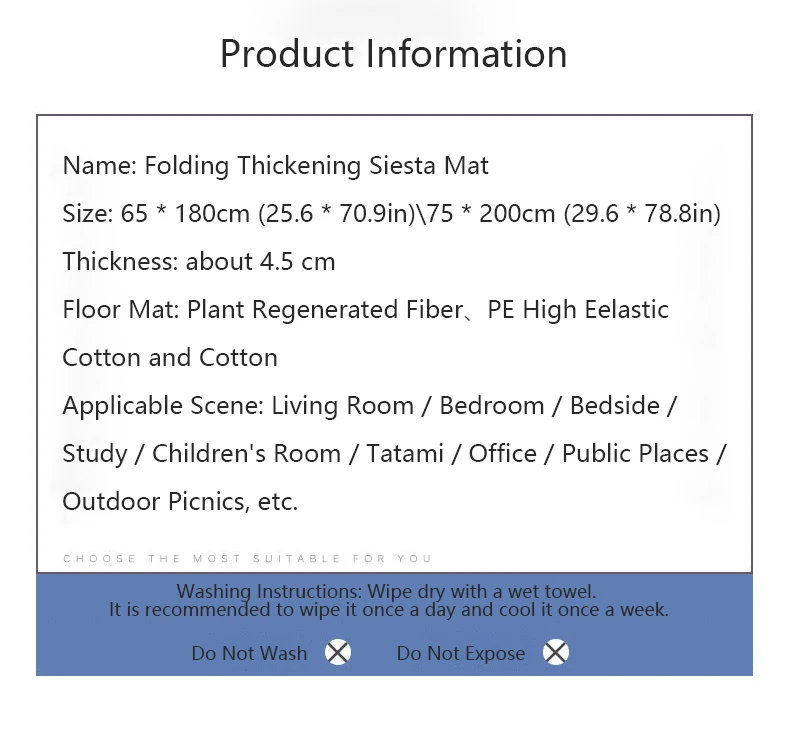 Product Information

Name: Folding Thickening Siesta Mat

Size: 65 * 180cm (25.6 * 70.9in)\75 * 200cm (29.6 * 78.8in)

Thickness: about 4.5 cm

Floor Mat: Plant Regenerated Fiber、PE High Eelastic Cotton and Cotton

Applicable Scene: Living Room / Bedroom / Bedside / Study / Children's Room / Tatami / Office / Public Places / Outdoor Picnics, etc.

CHOOSE THE MOST SUITABLE FOR YOU

Washing Instructions: Wipe dry with a wet towel.
It is recommended to wipe it once a day and cool it once a week.

Do Not Wash Do Not Expose